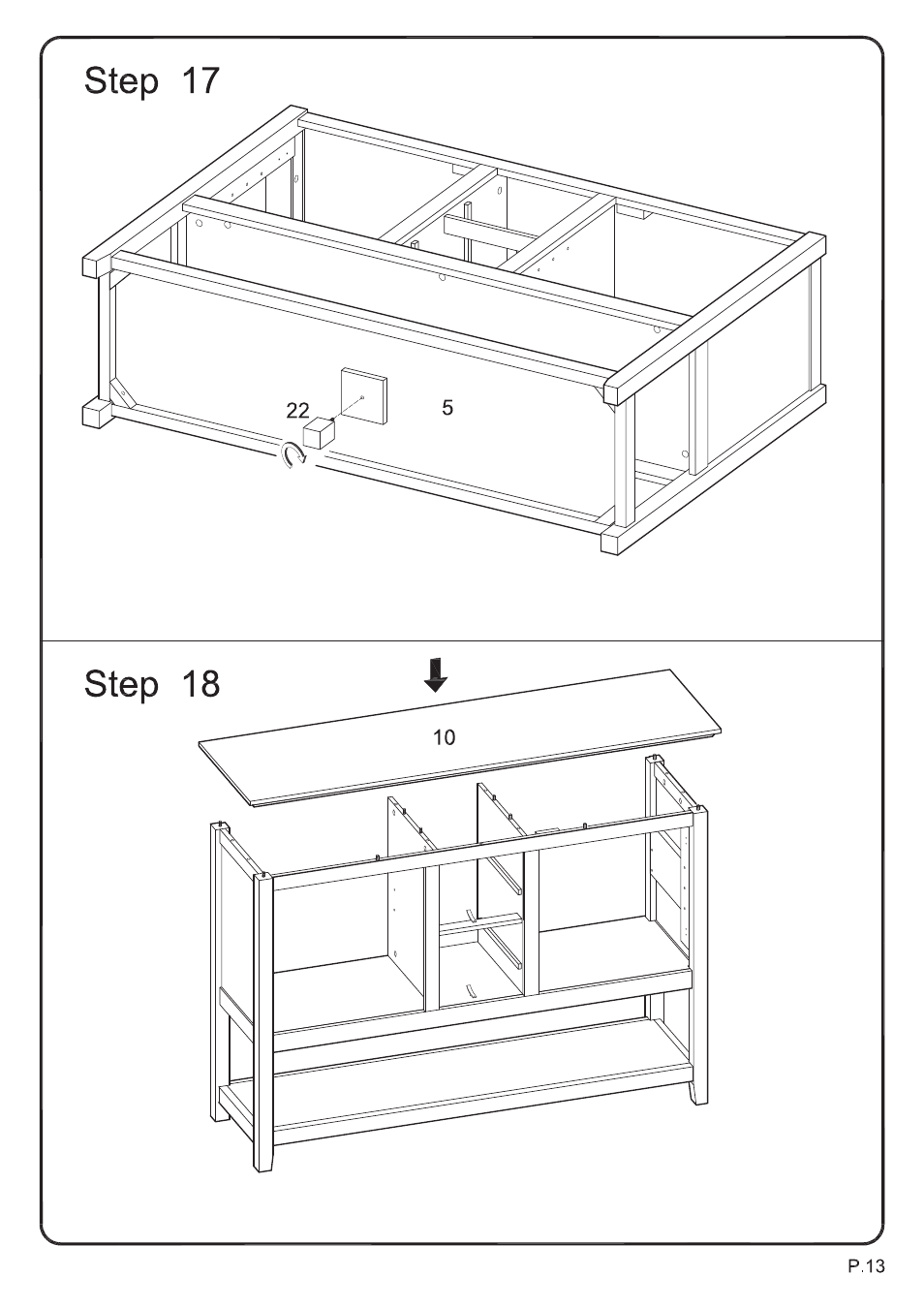 Step 17

22

5

Step 18

10

P.13